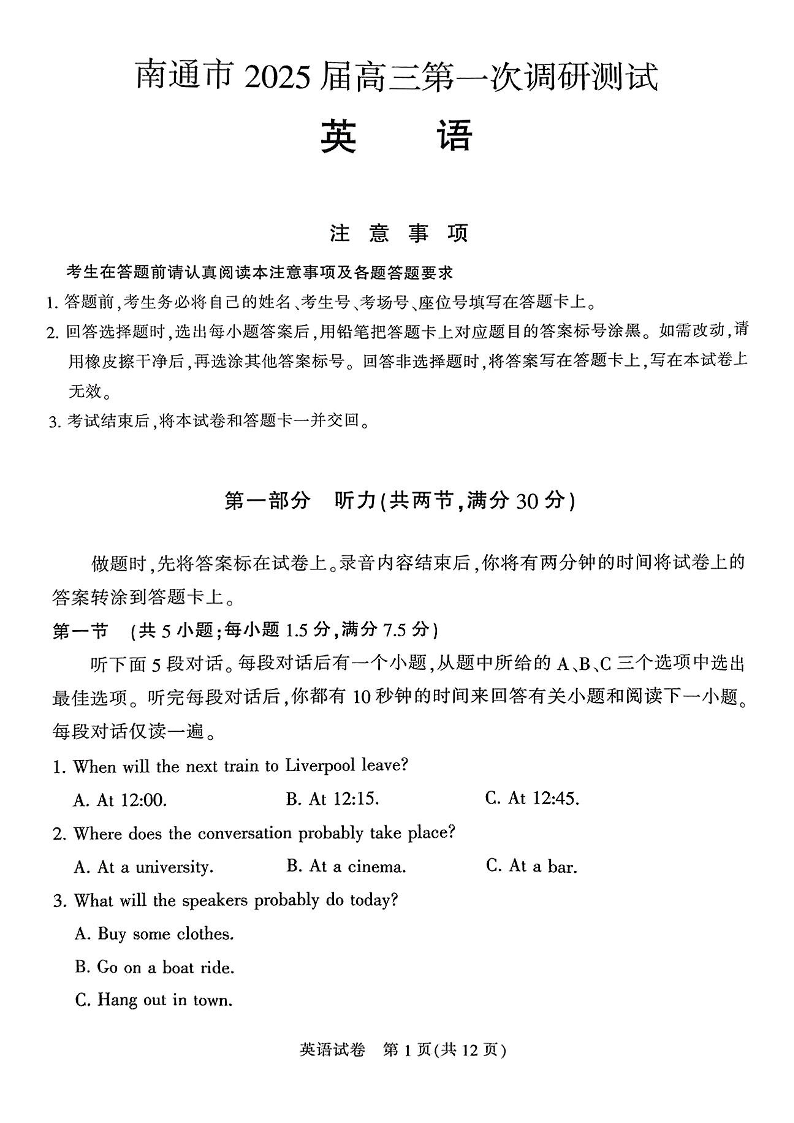 南通市 2025 届高三第一次调研测试

英　语

注 意 事 项

考生在答题前请认真阅读本注意事项及各题答题要求

1. 答题前，考生务必将自己的姓名、考生号、考场号、座位号填写在答题卡上。

2. 回答选择题时，选出每小题答案后，用铅笔把答题卡上对应题目的答案标号涂黑。如需改动，请用橡皮擦干净后，再选涂其他答案标号。回答非选择题时，将答案写在答题卡上，写在本试卷上无效。

3. 考试结束后，将本试卷和答题卡一并交回。

第一部分　听力(共两节，满分 30 分)

做题时，先将答案标在试卷上。录音内容结束后，你将有两分钟的时间将试卷上的答案转涂到答题卡上。

第一节　(共 5 小题；每小题 1.5 分，满分 7.5 分)

听下面 5 段对话。每段对话后有一个小题，从题中所给的 A、B、C 三个选项中选出最佳选项。听完每段对话后，你都有 10 秒钟的时间来回答有关小题和阅读下一小题。每段对话仅读一遍。

1. When will the next train to Liverpool leave?

A. At 12:00.　　B. At 12:15.　　C. At 12:45.

2. Where does the conversation probably take place?

A. At a university.　　B. At a cinema.　　C. At a bar.

3. What will the speakers probably do today?

A. Buy some clothes.

B. Go on a boat ride.

C. Hang out in town.

英语试卷　第 1 页(共 12 页)